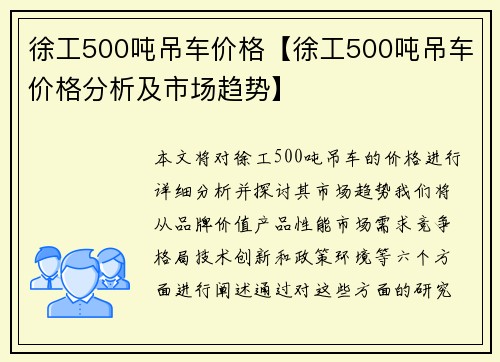 徐工500吨吊车价格【徐工500吨吊车价格分析及市场趋势】

本文将对徐工500吨吊车的价格进行详细分析并探讨其市场趋势我们将从品牌价值产品性能市场需求竞争格局技术创新和政策环境等六个方面进行阐述通过对这些方面的研究